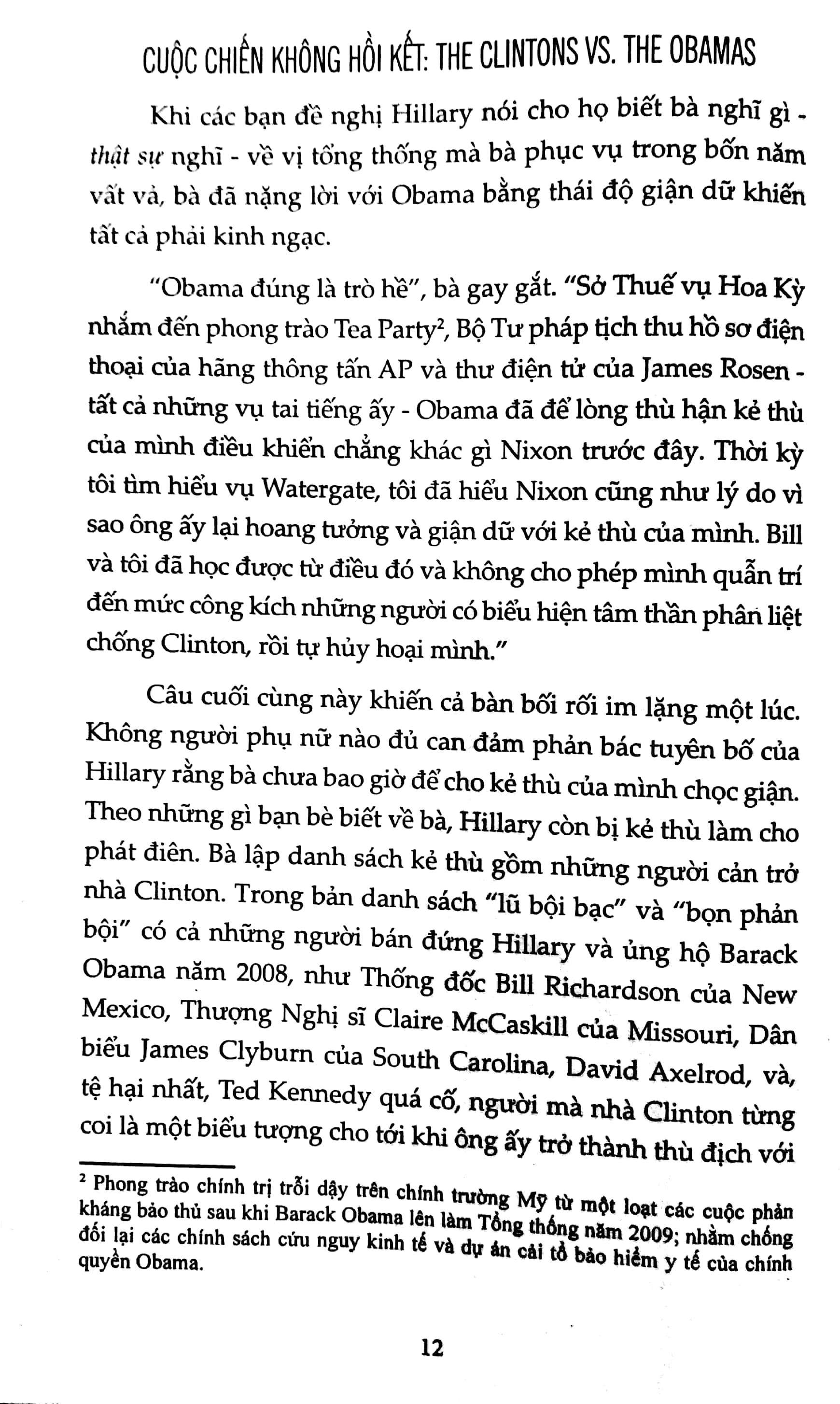 CUỘC CHIẾN KHÔNG HỒI KẾT: THE CLINTONS VS. THE OBAMAS

Khi các bạn đề nghị Hillary nói cho họ biết bà nghĩ gì - thật sự nghĩ - về vị tổng thống mà bà phục vụ trong bốn năm vất vả, bà đã nặng lời với Obama bằng thái độ giận dữ khiến tất cả phải kinh ngạc.

"Obama đúng là trò hề", bà gay gắt. "Sở Thuế vụ Hoa Kỳ nhắm đến phong trào Tea Party$^{2}$, Bộ Tư pháp tịch thu hồ sơ điện thoại của hãng thông tấn AP và thư điện tử của James Rosen - tất cả những vụ tai tiếng ấy - Obama đã để lòng thù hận kẻ thù của mình điều khiển chẳng khác gì Nixon trước đây. Thời kỳ tôi tìm hiểu vụ Watergate, tôi đã hiểu Nixon cũng như lý do vì sao ông ấy lại hoang tưởng và giận dữ với kẻ thù của mình. Bill và tôi đã học được từ điều đó và không cho phép mình quẫn trí đến mức công kích những người có biểu hiện tâm thần phân liệt chống Clinton, rồi tự hủy hoại mình."

Câu cuối cùng này khiến cả bàn bối rối im lặng một lúc. Không người phụ nữ nào đủ can đảm phản bác tuyên bố của Hillary rằng bà chưa bao giờ để cho kẻ thù của mình chọc giận. Theo những gì bạn bè biết về bà, Hillary còn bị kẻ thù làm cho phát điên. Bà lập danh sách kẻ thù gồm những người cản trở nhà Clinton. Trong bản danh sách "lũ bội bạc" và "bọn phản bội" có cả những người bán đứng Hillary và ủng hộ Barack Obama năm 2008, như Thống đốc Bill Richardson của New Mexico, Thượng Nghị sĩ Claire McCaskill của Missouri, Dân biểu James Clyburn của South Carolina, David Axelrod, và, tệ hại nhất, Ted Kennedy quá cố, người mà nhà Clinton từng coi là một biểu tượng cho tới khi ông ấy trở thành thù địch với

$^{2}$ Phong trào chính trị trỗi dậy trên chính trường Mỹ từ một loạt các cuộc phản kháng bảo thủ sau khi Barack Obama lên làm Tổng thống năm 2009; nhằm chống đối lại các chính sách cứu nguy kinh tế và dự án cải tổ bảo hiểm y tế của chính quyền Obama.

12